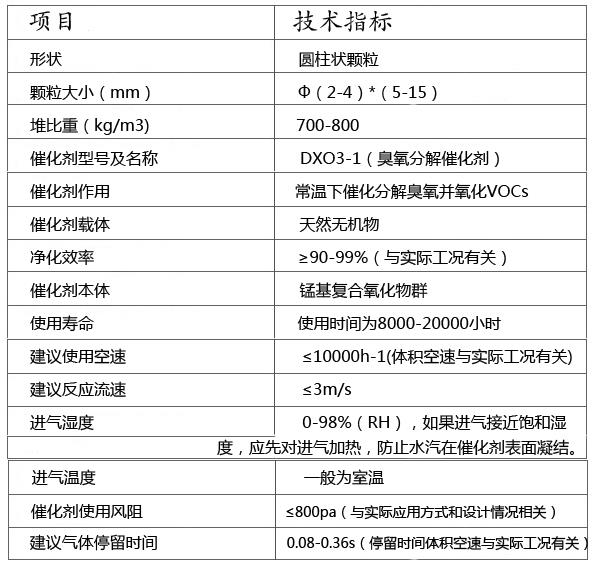 | 项目 | 技术指标 |
|---|---|
| 形状 | 圆柱状颗粒 |
| 颗粒大小（mm） | Φ（2-4）*（5-15） |
| 堆比重（kg/m3) | 700-800 |
| 催化剂型号及名称 | DXO3-1（臭氧分解催化剂） |
| 催化剂作用 | 常温下催化分解臭氧并氧化VOCs |
| 催化剂载体 | 天然无机物 |
| 净化效率 | ≥90-99%（与实际工况有关） |
| 催化剂本体 | 锰基复合氧化物群 |
| 使用寿命 | 使用时间为8000-20000小时 |
| 建议使用空速 | ≤10000h-1(体积空速与实际工况有关) |
| 建议反应流速 | ≤3m/s |
| 进气湿度 | 0-98%（RH），如果进气接近饱和湿度，应先对进气加热，防止水汽在催化剂表面凝结。 |
| 进气温度 | 一般为室温 |
| 催化剂使用风阻 | ≤800pa（与实际应用方式和设计情况相关） |
| 建议气体停留时间 | 0.08-0.36s（停留时间体积空速与实际工况有关） |